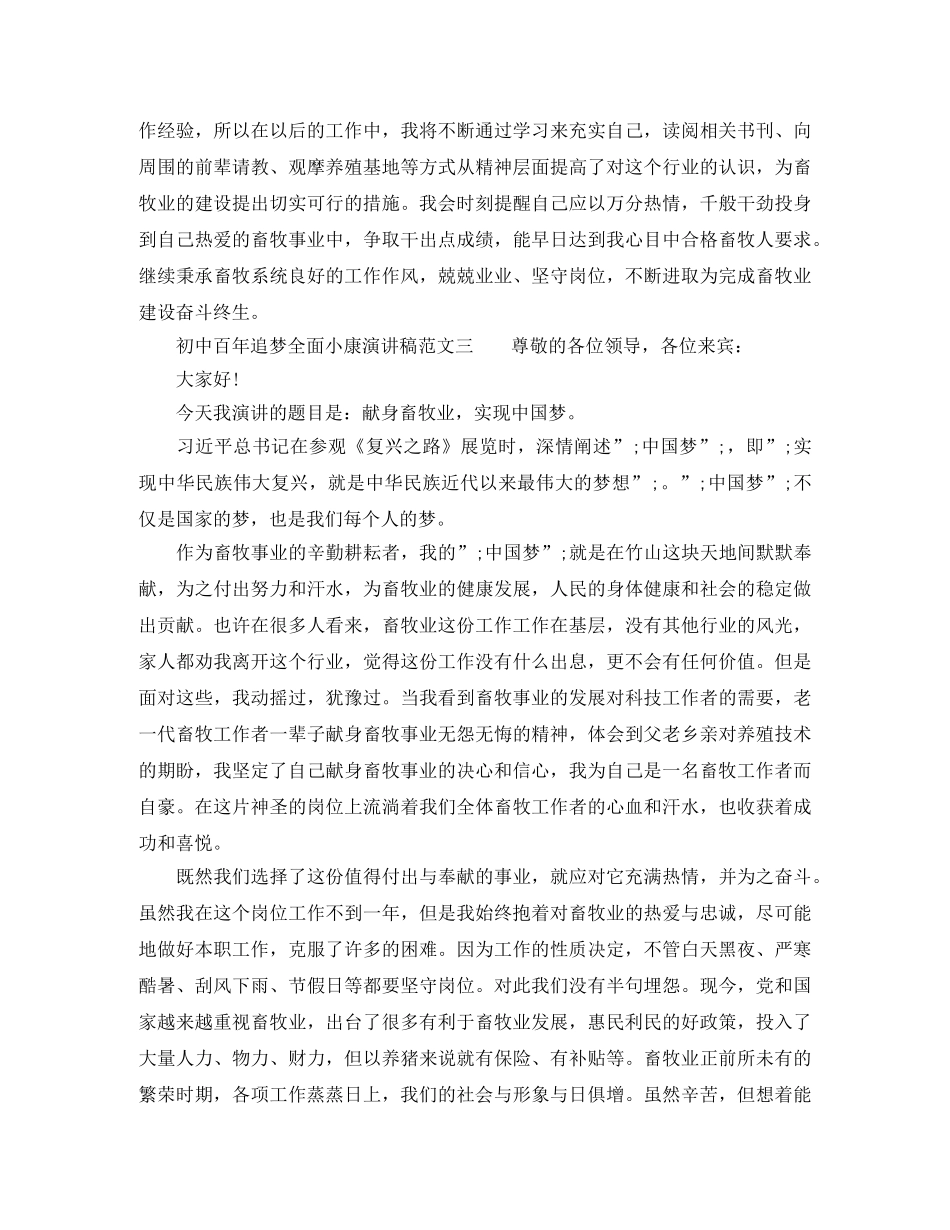 作经验，所以在以后的工作中，我将不断通过学习来充实自己，读阅相关书刊、向周围的前辈请教、观摩养殖基地等方式从精神层面提高了对这个行业的认识，为畜牧业的建设提出切实可行的措施。我会时刻提醒自己应以万分热情，千般干劲投身到自己热爱的畜牧事业中，争取干出点成绩，能早日达到我心目中合格畜牧人要求。继续秉承畜牧系统良好的工作作风，兢兢业业、坚守岗位，不断进取为完成畜牧业建设奋斗终生。

初中百年追梦全面小康演讲稿范文三　　尊敬的各位领导，各位来宾：

大家好！

今天我演讲的题目是：献身畜牧业，实现中国梦。

习近平总书记在参观《复兴之路》展览时，深情阐述”;中国梦”;，即”;实现中华民族伟大复兴，就是中华民族近代以来最伟大的梦想”;。”;中国梦”;不仅是国家的梦，也是我们每个人的梦。

作为畜牧事业的辛勤耕耘者，我的”;中国梦”;就是在竹山这块天地间默默奉献，为之付出努力和汗水，为畜牧业的健康发展，人民的身体健康和社会的稳定做出贡献。也许在很多人看来，畜牧业这份工作工作在基层，没有其他行业的风光，家人都劝我离开这个行业，觉得这份工作没有什么出息，更不会有任何价值。但是面对这些，我动摇过，犹豫过。当我看到畜牧事业的发展对科技工作者的需要，老一代畜牧工作者一辈子献身畜牧事业无怨无悔的精神，体会到父老乡亲对养殖技术的期盼，我坚定了自己献身畜牧事业的决心和信心，我为自己是一名畜牧工作者而自豪。在这片神圣的岗位上流淌着我们全体畜牧工作者的心血和汗水，也收获着成功和喜悦。

既然我们选择了这份值得付出与奉献的事业，就应对它充满热情，并为之奋斗。虽然我在这个岗位工作不到一年，但是我始终抱着对畜牧业的热爱与忠诚，尽可能地做好本职工作，克服了许多的困难。因为工作的性质决定，不管白天黑夜、严寒酷暑、刮风下雨、节假日等都要坚守岗位。对此我们没有半句埋怨。现今，党和国家越来越重视畜牧业，出台了很多有利于畜牧业发展，惠民利民的好政策，投入了大量人力、物力、财力，但以养猪来说就有保险、有补贴等。畜牧业正前所未有的繁荣时期，各项工作蒸蒸日上，我们的社会与形象与日俱增。虽然辛苦，但想着能